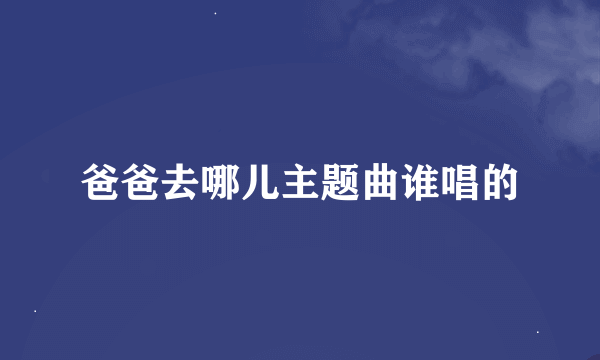 爸爸去哪儿主题曲谁唱的